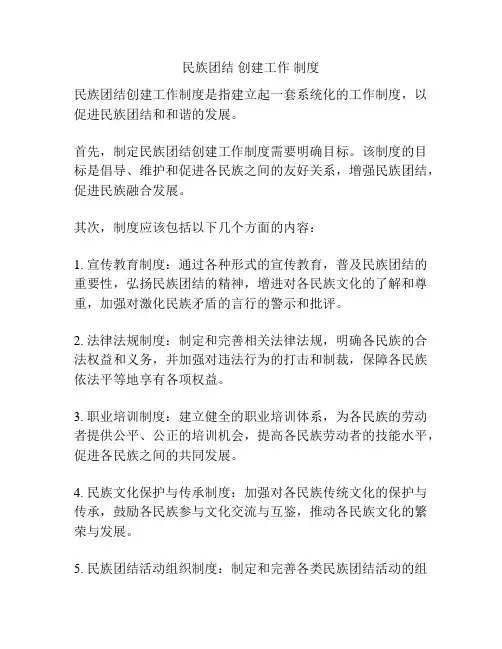 民族团结 创建工作 制度

民族团结创建工作制度是指建立起一套系统化的工作制度，以促进民族团结和和谐的发展。

首先，制定民族团结创建工作制度需要明确目标。该制度的目标是倡导、维护和促进各民族之间的友好关系，增强民族团结，促进民族融合发展。

其次，制度应该包括以下几个方面的内容：

1. 宣传教育制度：通过各种形式的宣传教育，普及民族团结的重要性，弘扬民族团结的精神，增进对各民族文化的了解和尊重，加强对激化民族矛盾的言行的警示和批评。

2. 法律法规制度：制定和完善相关法律法规，明确各民族的合法权益和义务，并加强对违法行为的打击和制裁，保障各民族依法平等地享有各项权益。

3. 职业培训制度：建立健全的职业培训体系，为各民族的劳动者提供公平、公正的培训机会，提高各民族劳动者的技能水平，促进各民族之间的共同发展。

4. 民族文化保护与传承制度：加强对各民族传统文化的保护与传承，鼓励各民族参与文化交流与互鉴，推动各民族文化的繁荣与发展。

5. 民族团结活动组织制度：制定和完善各类民族团结活动的组